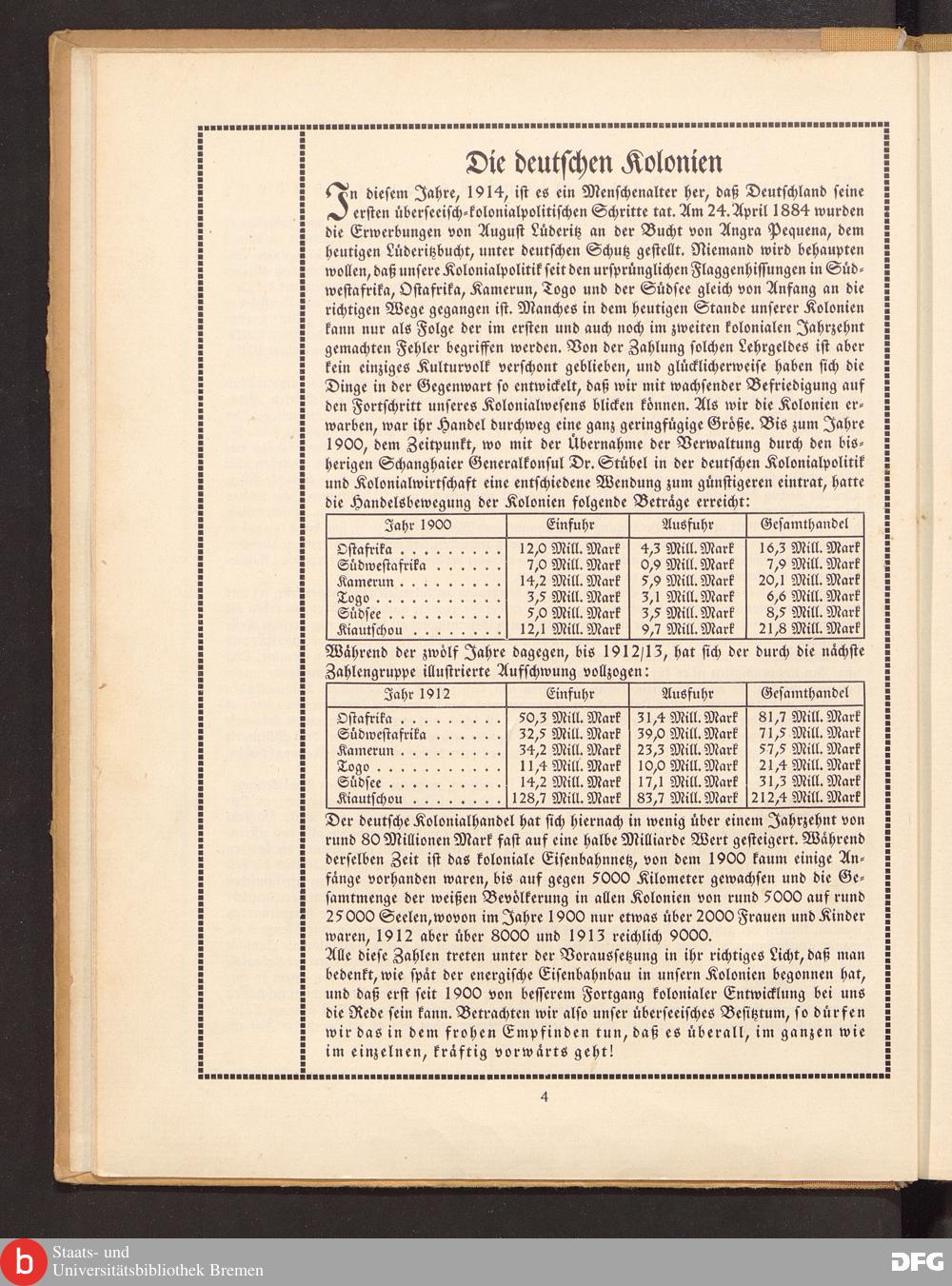 Die deutschen Kolonien

In diesem Jahre, 1914, ist es ein Menschenalter her, daß Deutschland seine ersten überseeisch-kolonialpolitischen Schritte tat. Am 24. April 1884 wurden die Erwerbungen von August Lüderitz an der Bucht von Angra Pequena, dem heutigen Lüderitzbucht, unter deutschen Schutz gestellt. Niemand wird behaupten wollen, daß unsere Kolonialpolitik seit den ursprünglichen Flaggenhissungen in Südwestafrika, Ostafrika, Kamerun, Togo und der Südsee gleich von Anfang an die richtigen Wege gegangen ist. Manches in dem heutigen Stande unserer Kolonien kann nur als Folge der im ersten und auch noch im zweiten kolonialen Jahrzehnt gemachten Fehler begriffen werden. Von der Zahlung solchen Lehrgeldes ist aber kein einziges Kulturvolk verschont geblieben, und glücklicherweise haben sich die Dinge in der Gegenwart so entwickelt, daß wir mit wachsender Befriedigung auf den Fortschritt unseres Kolonialwesens blicken können. Als wir die Kolonien erwarben, war ihr Handel durchweg eine ganz geringfügige Größe. Bis zum Jahre 1900, dem Zeitpunkt, wo mit der Übernahme der Verwaltung durch den bisherigen Schanghaier Generalkonsul Dr. Stübel in der deutschen Kolonialpolitik und Kolonialwirtschaft eine entschiedene Wendung zum günstigeren eintrat, hatte die Handelsbewegung der Kolonien folgende Beträge erreicht:

| Jahr 1900 | Einfuhr | Ausfuhr | Gesamthandel |
|---|---|---|---|
| Ostafrika . . . . . . . . . | 12,0 Mill. Mark | 4,3 Mill. Mark | 16,3 Mill. Mark |
| Südwestafrika . . . . . . | 7,0 Mill. Mark | 0,9 Mill. Mark | 7,9 Mill. Mark |
| Kamerun . . . . . . . . . | 14,2 Mill. Mark | 5,9 Mill. Mark | 20,1 Mill. Mark |
| Togo . . . . . . . . . . . | 3,5 Mill. Mark | 3,1 Mill. Mark | 6,6 Mill. Mark |
| Südsee . . . . . . . . . . | 5,0 Mill. Mark | 3,5 Mill. Mark | 8,5 Mill. Mark |
| Kiautschou . . . . . . . . | 12,1 Mill. Mark | 9,7 Mill. Mark | 21,8 Mill. Mark |

Während der zwölf Jahre dagegen, bis 1912/13, hat sich der durch die nächste Zahlengruppe illustrierte Aufschwung vollzogen:

| Jahr 1912 | Einfuhr | Ausfuhr | Gesamthandel |
|---|---|---|---|
| Ostafrika . . . . . . . . . | 50,3 Mill. Mark | 31,4 Mill. Mark | 81,7 Mill. Mark |
| Südwestafrika . . . . . . | 32,5 Mill. Mark | 39,0 Mill. Mark | 71,5 Mill. Mark |
| Kamerun . . . . . . . . . | 34,2 Mill. Mark | 23,3 Mill. Mark | 57,5 Mill. Mark |
| Togo . . . . . . . . . . . | 11,4 Mill. Mark | 10,0 Mill. Mark | 21,4 Mill. Mark |
| Südsee . . . . . . . . . . | 14,2 Mill. Mark | 17,1 Mill. Mark | 31,3 Mill. Mark |
| Kiautschou . . . . . . . . | 128,7 Mill. Mark | 83,7 Mill. Mark | 212,4 Mill. Mark |

Der deutsche Kolonialhandel hat sich hiernach in wenig über einem Jahrzehnt von rund 80 Millionen Mark fast auf eine halbe Milliarde Wert gesteigert. Während derselben Zeit ist das koloniale Eisenbahnnetz, von dem 1900 kaum einige Anfänge vorhanden waren, bis auf gegen 5000 Kilometer gewachsen und die Gesamtmenge der weißen Bevölkerung in allen Kolonien von rund 5000 auf rund 25000 Seelen, wovon im Jahre 1900 nur etwas über 2000 Frauen und Kinder waren, 1912 aber über 8000 und 1913 reichlich 9000.
Alle diese Zahlen treten unter der Voraussetzung in ihr richtiges Licht, daß man bedenkt, wie spät der energische Eisenbahnbau in unsern Kolonien begonnen hat, und daß erst seit 1900 von besserem Fortgang kolonialer Entwicklung bei uns die Rede sein kann. Betrachten wir also unser überseeisches Besitztum, so dürfen wir das in dem frohen Empfinden tun, daß es überall, im ganzen wie im einzelnen, kräftig vorwärts geht!

4

Staats- und Universitätsbibliothek Bremen

DFG